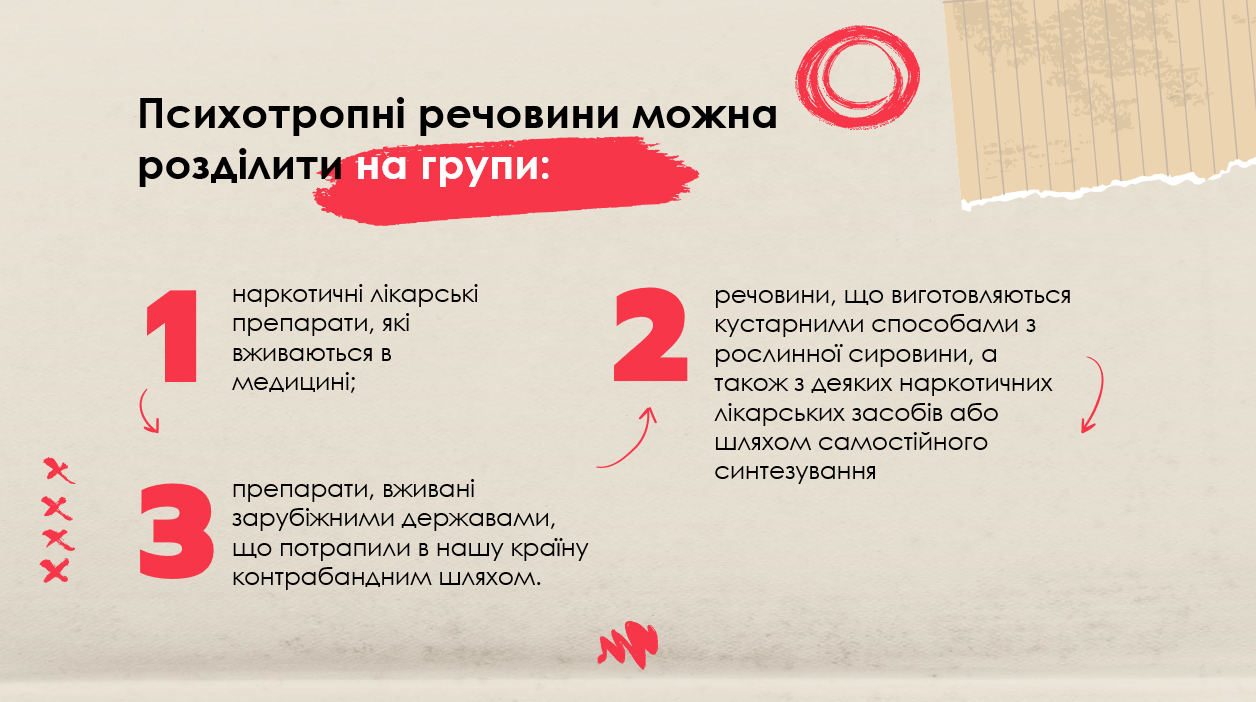 Психотропні речовини можна розділити на групи:

1

наркотичні лікарські препарати, які вживаються в медицині;

2

речовини, що виготовляються кустарними способами з рослинної сировини, а також з деяких наркотичних лікарських засобів або шляхом самостійного синтезування

3

препарати, вживані зарубіжними державами, що потрапили в нашу країну контрабандним шляхом.